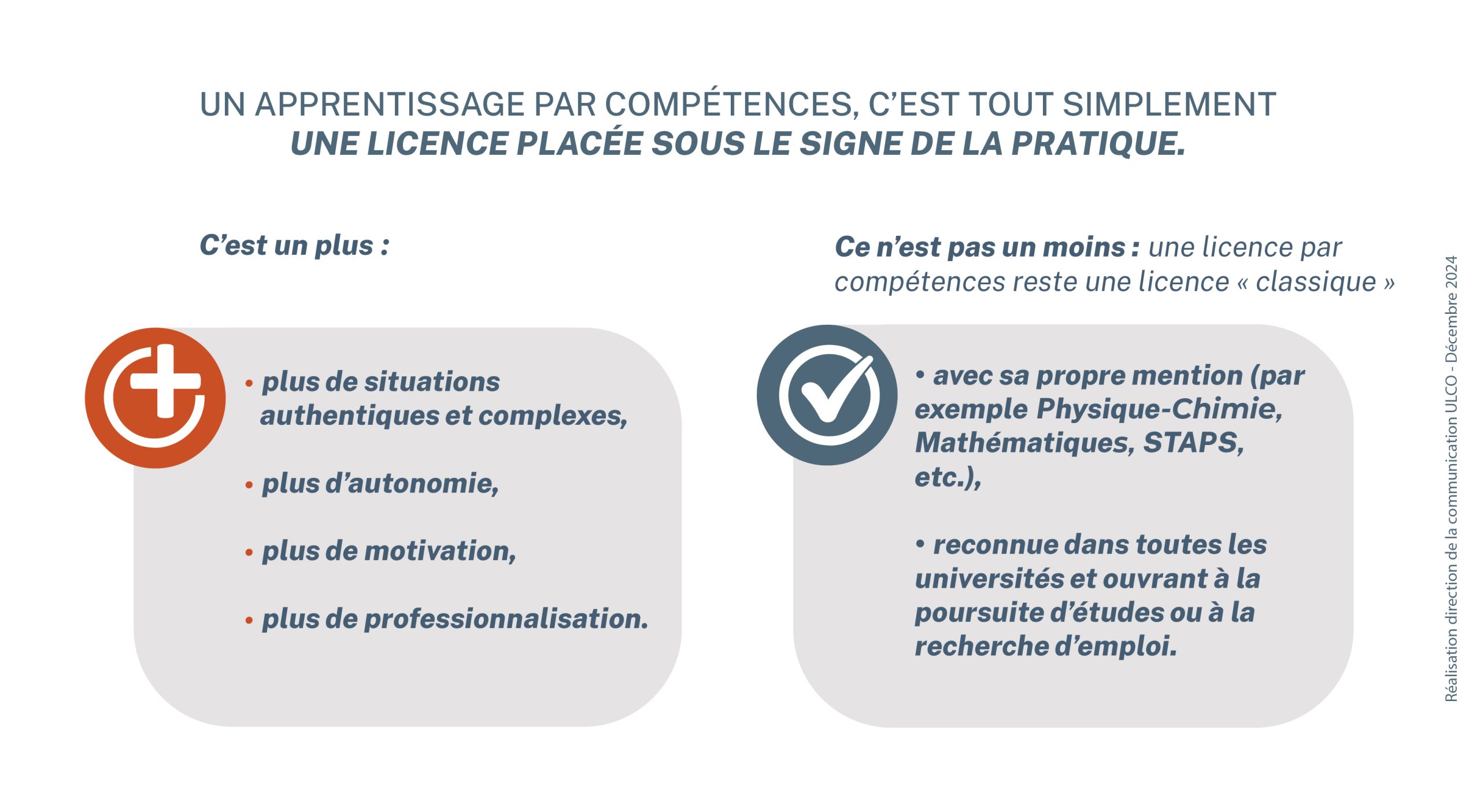 UN APPRENTISSAGE PAR COMPÉTENCES, C'EST TOUT SIMPLEMENT
UNE LICENCE PLACÉE SOUS LE SIGNE DE LA PRATIQUE.

C'est un plus :

• plus de situations authentiques et complexes,

• plus d'autonomie,

• plus de motivation,

• plus de professionnalisation.

Ce n'est pas un moins : une licence par compétences reste une licence « classique »

• avec sa propre mention (par exemple Physique-Chimie, Mathématiques, STAPS, etc.),

• reconnue dans toutes les universités et ouvrant à la poursuite d'études ou à la recherche d'emploi.

Réalisation direction de la communication ULCO - Décembre 2024